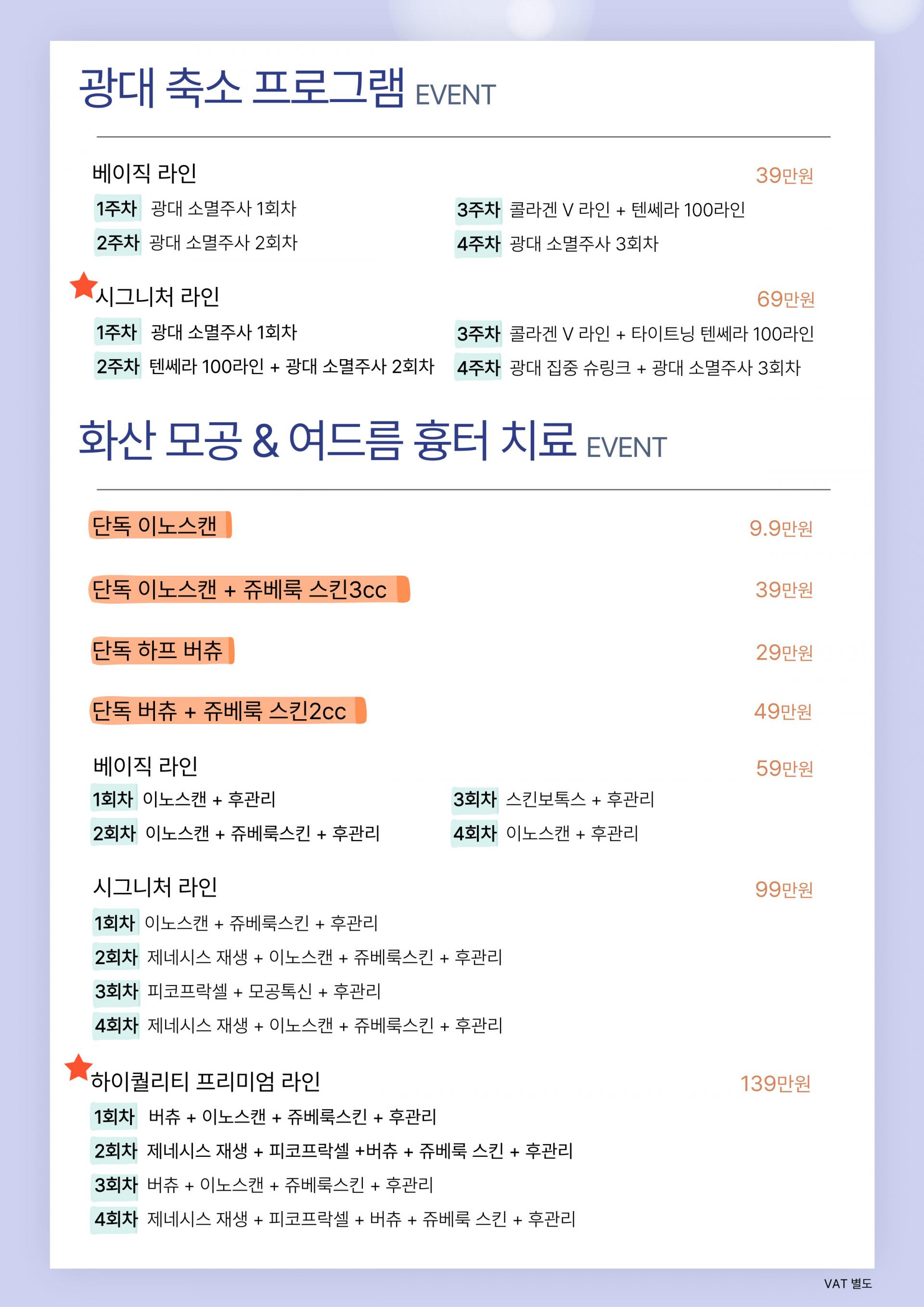 광대 축소 프로그램 EVENT

베이직 라인 39만원

1주차 광대 소멸주사 1회차
2주차 광대 소멸주사 2회차
3주차 콜라겐 V 라인 + 텐쎄라 100라인
4주차 광대 소멸주사 3회차

시그니처 라인 69만원

1주차 광대 소멸주사 1회차
2주차 텐쎄라 100라인 + 광대 소멸주사 2회차
3주차 콜라겐 V 라인 + 타이트닝 텐쎄라 100라인
4주차 광대 집중 슈링크 + 광대 소멸주사 3회차

화산 모공 & 여드름 흉터 치료 EVENT

단독 이노스캔 9.9만원

단독 이노스캔 + 쥬베룩 스킨3cc 39만원

단독 하프 버츄 29만원

단독 버츄 + 쥬베룩 스킨2cc 49만원

베이직 라인 59만원

1회차 이노스캔 + 후관리
2회차 이노스캔 + 쥬베룩스킨 + 후관리
3회차 스킨보톡스 + 후관리
4회차 이노스캔 + 후관리

시그니처 라인 99만원

1회차 이노스캔 + 쥬베룩스킨 + 후관리
2회차 제네시스 재생 + 이노스캔 + 쥬베룩스킨 + 후관리
3회차 피코프락셀 + 모공톡신 + 후관리
4회차 제네시스 재생 + 이노스캔 + 쥬베룩스킨 + 후관리

하이퀄리티 프리미엄 라인 139만원

1회차 버츄 + 이노스캔 + 쥬베룩스킨 + 후관리
2회차 제네시스 재생 + 피코프락셀 +버츄 + 쥬베룩 스킨 + 후관리
3회차 버츄 + 이노스캔 + 쥬베룩스킨 + 후관리
4회차 제네시스 재생 + 피코프락셀 + 버츄 + 쥬베룩 스킨 + 후관리

VAT 별도